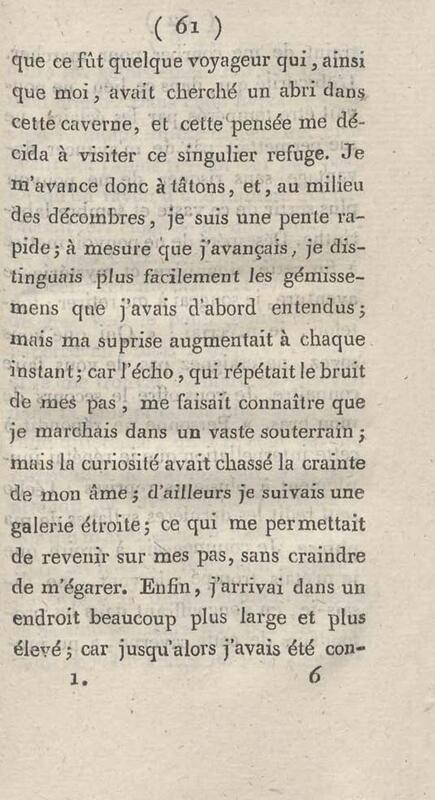 ( 61 )

que ce fût quelque voyageur qui, ainsi que moi, avait cherché un abri dans cette caverne, et cette pensée me décida à visiter ce singulier refuge. Je m'avance donc à tâtons, et, au milieu des décombres, je suis une pente rapide; à mesure que j'avançais, je distinguais plus facilement les gémissemens que j'avais d'abord entendus; mais ma suprise augmentait à chaque instant; car l'écho, qui répétait le bruit de mes pas, me faisait connaître que je marchais dans un vaste souterrain; mais la curiosité avait chassé la crainte de mon âme; d'ailleurs je suivais une galerie étroite; ce qui me permettait de revenir sur mes pas, sans craindre de m'égarer. Enfin, j'arrivai dans un endroit beaucoup plus large et plus élevé; car jusqu'alors j'avais été con-

1. 6